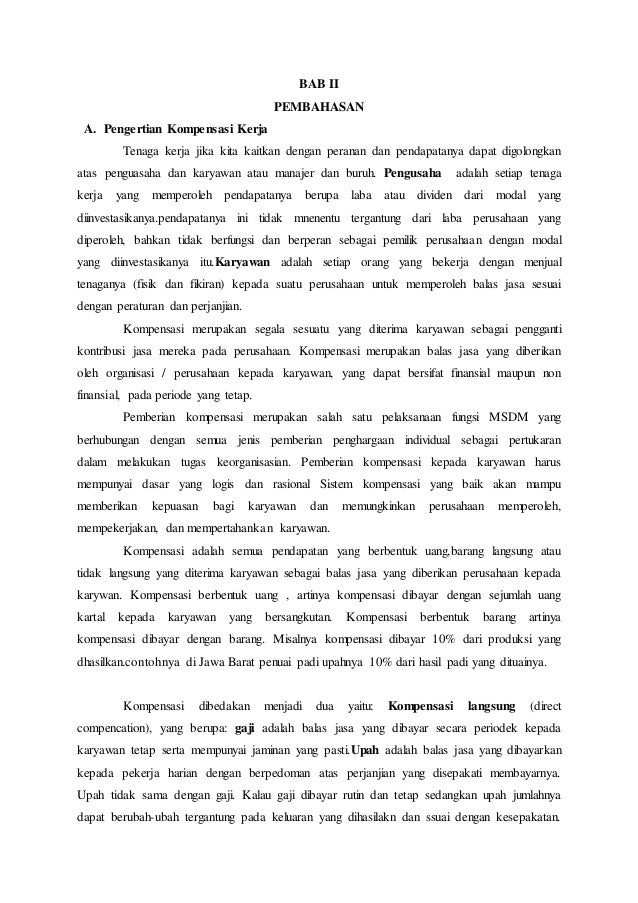 BAB II
PEMBAHASAN

A. Pengertian Kompensasi Kerja

Tenaga kerja jika kita kaitkan dengan peranan dan pendapatanya dapat digolongkan atas penguasaha dan karyawan atau manajer dan buruh. Pengusaha adalah setiap tenaga kerja yang memperoleh pendapatanya berupa laba atau dividen dari modal yang diinvestasikanya.pendapatanya ini tidak mnenentu tergantung dari laba perusahaan yang diperoleh, bahkan tidak berfungsi dan berperan sebagai pemilik perusahaan dengan modal yang diinvestasikanya itu.Karyawan adalah setiap orang yang bekerja dengan menjual tenaganya (fisik dan fikiran) kepada suatu perusahaan untuk memperoleh balas jasa sesuai dengan peraturan dan perjanjian.

Kompensasi merupakan segala sesuatu yang diterima karyawan sebagai pengganti kontribusi jasa mereka pada perusahaan. Kompensasi merupakan balas jasa yang diberikan oleh organisasi / perusahaan kepada karyawan, yang dapat bersifat finansial maupun non finansial, pada periode yang tetap.

Pemberian kompensasi merupakan salah satu pelaksanaan fungsi MSDM yang berhubungan dengan semua jenis pemberian penghargaan individual sebagai pertukaran dalam melakukan tugas keorganisasian. Pemberian kompensasi kepada karyawan harus mempunyai dasar yang logis dan rasional Sistem kompensasi yang baik akan mampu memberikan kepuasan bagi karyawan dan memungkinkan perusahaan memperoleh, mempekerjakan, dan mempertahankan karyawan.

Kompensasi adalah semua pendapatan yang berbentuk uang,barang langsung atau tidak langsung yang diterima karyawan sebagai balas jasa yang diberikan perusahaan kepada karywan. Kompensasi berbentuk uang , artinya kompensasi dibayar dengan sejumlah uang kartal kepada karyawan yang bersangkutan. Kompensasi berbentuk barang artinya kompensasi dibayar dengan barang. Misalnya kompensasi dibayar 10% dari produksi yang dhasilkan.contohnya di Jawa Barat penuai padi upahnya 10% dari hasil padi yang dituainya.

Kompensasi dibedakan menjadi dua yaitu: Kompensasi langsung (direct compencation), yang berupa: gaji adalah balas jasa yang dibayar secara periodek kepada karyawan tetap serta mempunyai jaminan yang pasti.Upah adalah balas jasa yang dibayarkan kepada pekerja harian dengan berpedoman atas perjanjian yang disepakati membayarnya. Upah tidak sama dengan gaji. Kalau gaji dibayar rutin dan tetap sedangkan upah jumlahnya dapat berubah-ubah tergantung pada keluaran yang dihasilakn dan ssuai dengan kesepakatan.